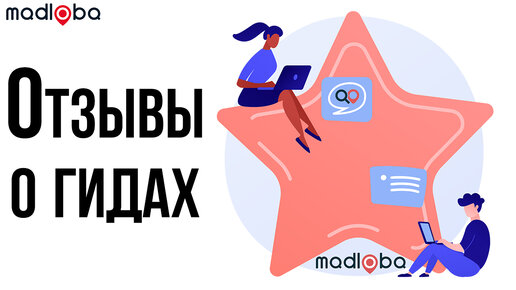 madloba

Отзывы о гидах

madloba